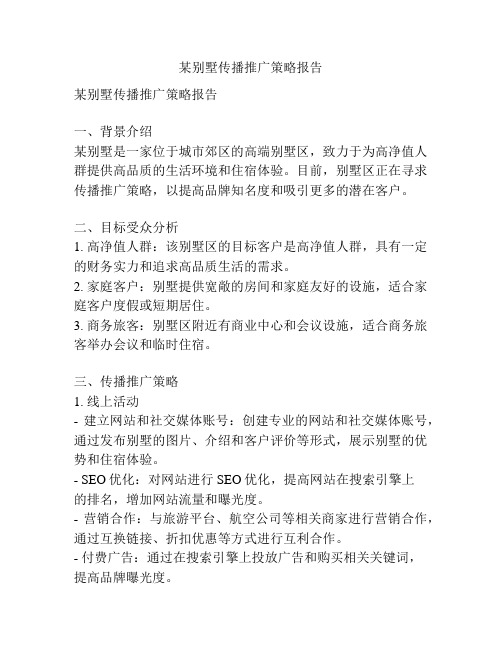 某别墅传播推广策略报告

某别墅传播推广策略报告

一、背景介绍
某别墅是一家位于城市郊区的高端别墅区，致力于为高净值人群提供高品质的生活环境和住宿体验。目前，别墅区正在寻求传播推广策略，以提高品牌知名度和吸引更多的潜在客户。

二、目标受众分析
1. 高净值人群：该别墅区的目标客户是高净值人群，具有一定的财务实力和追求高品质生活的需求。
2. 家庭客户：别墅提供宽敞的房间和家庭友好的设施，适合家庭客户度假或短期居住。
3. 商务旅客：别墅区附近有商业中心和会议设施，适合商务旅客举办会议和临时住宿。

三、传播推广策略
1. 线上活动
- 建立网站和社交媒体账号：创建专业的网站和社交媒体账号，通过发布别墅的图片、介绍和客户评价等形式，展示别墅的优势和住宿体验。
- SEO 优化：对网站进行 SEO 优化，提高网站在搜索引擎上的排名，增加网站流量和曝光度。
- 营销合作：与旅游平台、航空公司等相关商家进行营销合作，通过互换链接、折扣优惠等方式进行互利合作。
- 付费广告：通过在搜索引擎上投放广告和购买相关关键词，提高品牌曝光度。